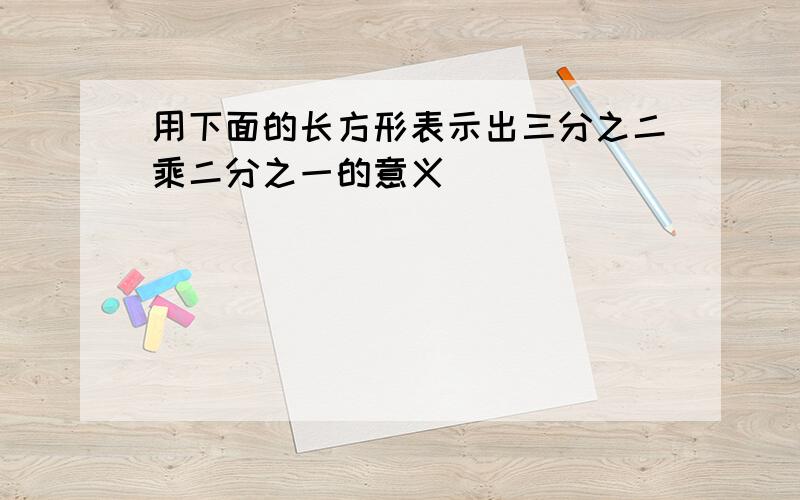 用下面的长方形表示出三分之二乘二分之一的意义